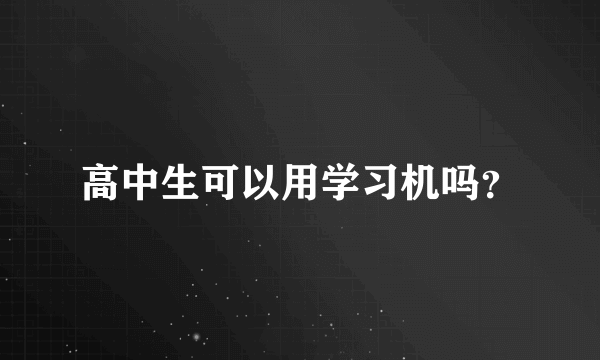 高中生可以用学习机吗?